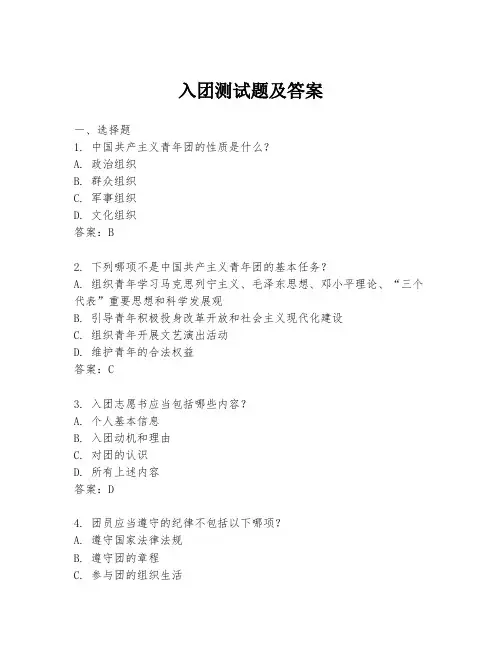 入团测试题及答案

一、选择题
1. 中国共产主义青年团的性质是什么？
A. 政治组织
B. 群众组织
C. 军事组织
D. 文化组织
答案：B

2. 下列哪项不是中国共产主义青年团的基本任务？
A. 组织青年学习马克思列宁主义、毛泽东思想、邓小平理论、“三个代表”重要思想和科学发展观
B. 引导青年积极投身改革开放和社会主义现代化建设
C. 组织青年开展文艺演出活动
D. 维护青年的合法权益
答案：C

3. 入团志愿书应当包括哪些内容？
A. 个人基本信息
B. 入团动机和理由
C. 对团的认识
D. 所有上述内容
答案：D

4. 团员应当遵守的纪律不包括以下哪项？
A. 遵守国家法律法规
B. 遵守团的章程
C. 参与团的组织生活